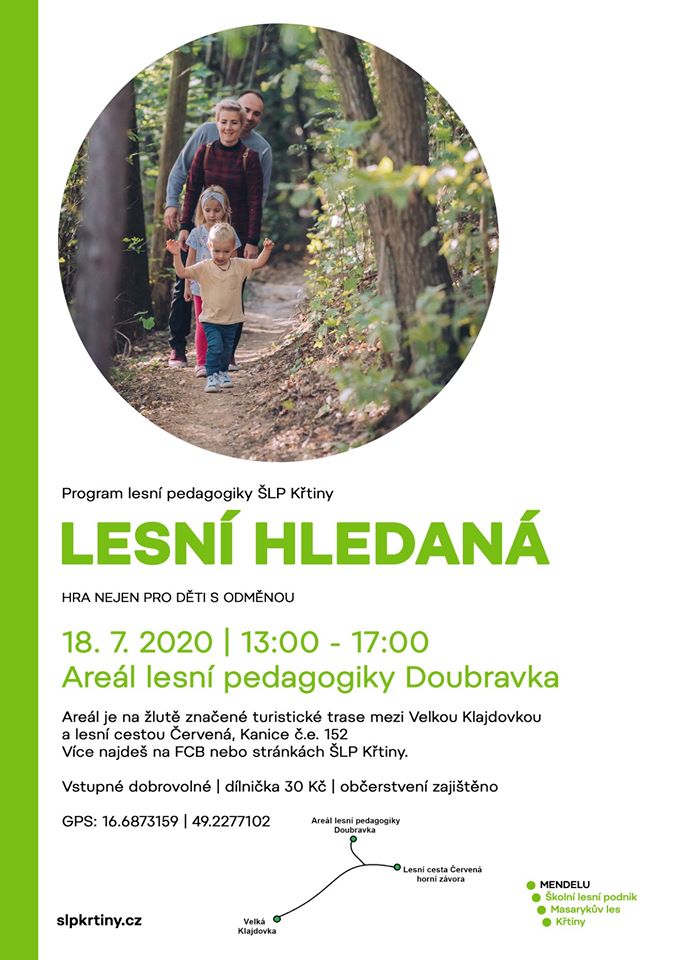 Program lesní pedagogiky ŠLP Křtiny

LESNÍ HLEDANÁ

HRA NEJEN PRO DĚTI S ODMĚNOU

18. 7. 2020 | 13:00 - 17:00
Areál lesní pedagogiky Doubravka

Areál je na žlutě značené turistické trase mezi Velkou Klajdovkou a lesní cestou Červená, Kanice č.e. 152
Více najdeš na FCB nebo stránkách ŠLP Křtiny.

Vstupné dobrovolné | dílnička 30 Kč | občerstvení zajištěno

GPS: 16.6873159 | 49.2277102

Areál lesní pedagogiky Doubravka

Lesní cesta Červená horní závora

Velká Klajdovka

slpkrtiny.cz

MENDELU
Školní lesní podnik
Masarykův les
Křtiny